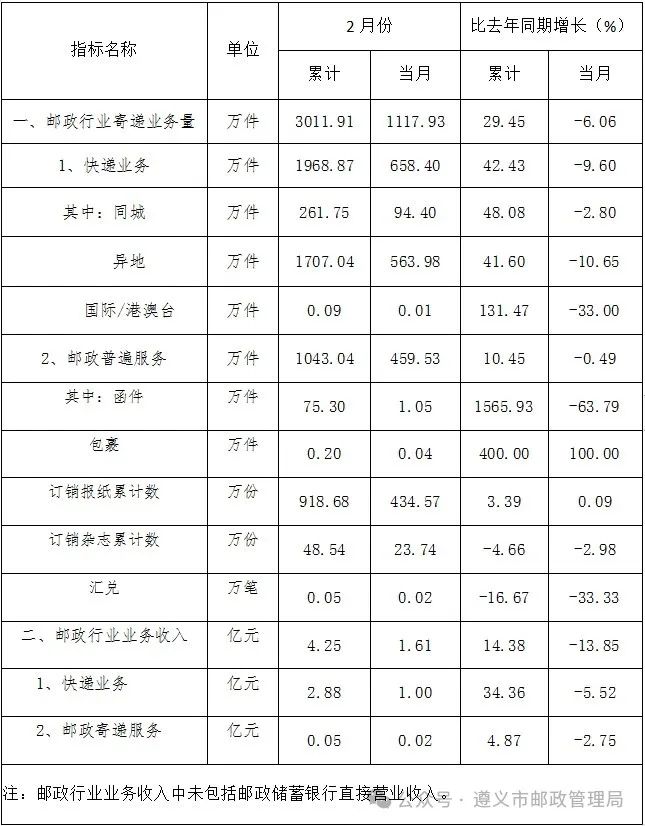 | 指标名称 | 单位 | 2月份 |  | 比去年同期增长（%） |  |
|---|---|---|---|---|---|
|  |  | 累计 | 当月 | 累计 | 当月 |
| 一、邮政行业寄递业务量 | 万件 | 3011.91 | 1117.93 | 29.45 | -6.06 |
| 1、快递业务 | 万件 | 1968.87 | 658.40 | 42.43 | -9.60 |
| 其中：同城 | 万件 | 261.75 | 94.40 | 48.08 | -2.80 |
| 异地 | 万件 | 1707.04 | 563.98 | 41.60 | -10.65 |
| 国际/港澳台 | 万件 | 0.09 | 0.01 | 131.47 | -33.00 |
| 2、邮政普遍服务 | 万件 | 1043.04 | 459.53 | 10.45 | -0.49 |
| 其中：函件 | 万件 | 75.30 | 1.05 | 1565.93 | -63.79 |
| 包裹 | 万件 | 0.20 | 0.04 | 400.00 | 100.00 |
| 订销报纸累计数 | 万份 | 918.68 | 434.57 | 3.39 | 0.09 |
| 订销杂志累计数 | 万份 | 48.54 | 23.74 | -4.66 | -2.98 |
| 汇兑 | 万笔 | 0.05 | 0.02 | -16.67 | -33.33 |
| 二、邮政行业业务收入 | 亿元 | 4.25 | 1.61 | 14.38 | -13.85 |
| 1、快递业务 | 亿元 | 2.88 | 1.00 | 34.36 | -5.52 |
| 2、邮政寄递服务 | 亿元 | 0.05 | 0.02 | 4.87 | -2.75 |

注：邮政行业业务收入中未包括邮政储蓄银行直接营业收入。

公众号 · 遵义市邮政管理局